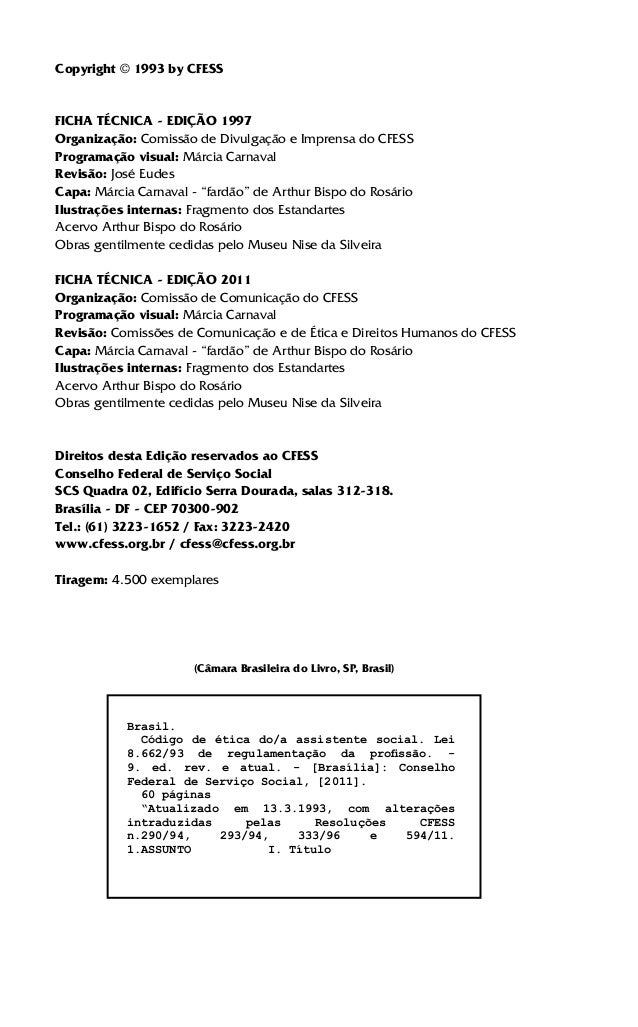 Copyright © 1993 by CFESS

FICHA TÉCNICA - EDIÇÃO 1997
Organização: Comissão de Divulgação e Imprensa do CFESS
Programação visual: Márcia Carnaval
Revisão: José Eudes
Capa: Márcia Carnaval - "fardão" de Arthur Bispo do Rosário
Ilustrações internas: Fragmento dos Estandartes
Acervo Arthur Bispo do Rosário
Obras gentilmente cedidas pelo Museu Nise da Silveira

FICHA TÉCNICA - EDIÇÃO 2011
Organização: Comissão de Comunicação do CFESS
Programação visual: Márcia Carnaval
Revisão: Comissões de Comunicação e de Ética e Direitos Humanos do CFESS
Capa: Márcia Carnaval - "fardão" de Arthur Bispo do Rosário
Ilustrações internas: Fragmento dos Estandartes
Acervo Arthur Bispo do Rosário
Obras gentilmente cedidas pelo Museu Nise da Silveira

Direitos desta Edição reservados ao CFESS
Conselho Federal de Serviço Social
SCS Quadra 02, Edifício Serra Dourada, salas 312-318.
Brasília - DF - CEP 70300-902
Tel.: (61) 3223-1652 / Fax: 3223-2420
www.cfess.org.br / cfess@cfess.org.br

Tiragem: 4.500 exemplares

(Câmara Brasileira do Livro, SP, Brasil)

Brasil.
Código de ética do/a assistente social. Lei 8.662/93 de regulamentação da profissão. - 9. ed. rev. e atual. - [Brasília]: Conselho Federal de Serviço Social, [2011].
60 páginas
"Atualizado em 13.3.1993, com alterações intraduzidas pelas Resoluções CFESS n.290/94, 293/94, 333/96 e 594/11.
1.ASSUNTO I. Título